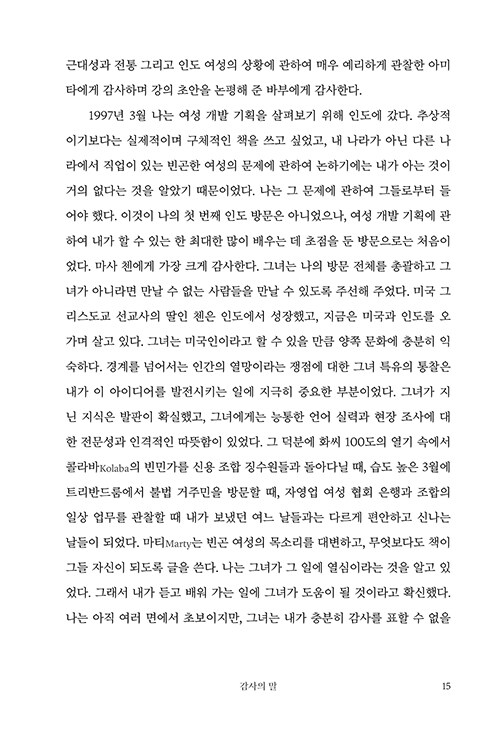 근대성과 전통 그리고 인도 여성의 상황에 관하여 매우 예리하게 관찰한 아미타에게 감사하며 강의 초안을 논평해 준 바부에게 감사한다.

1997년 3월 나는 여성 개발 기획을 살펴보기 위해 인도에 갔다. 추상적이기보다는 실제적이며 구체적인 책을 쓰고 싶었고, 내 나라가 아닌 다른 나라에서 직업이 있는 빈곤한 여성의 문제에 관하여 논하기에는 내가 아는 것이 거의 없다는 것을 알았기 때문이었다. 나는 그 문제에 관하여 그들로부터 들어야 했다. 이것이 나의 첫 번째 인도 방문은 아니었으나, 여성 개발 기획에 관하여 내가 할 수 있는 한 최대한 많이 배우는 데 초점을 둔 방문으로는 처음이었다. 마사 첸에게 가장 크게 감사한다. 그녀는 나의 방문 전체를 총괄하고 그녀가 아니라면 만날 수 없는 사람들을 만날 수 있도록 주선해 주었다. 미국 그리스도교 선교사의 딸인 첸은 인도에서 성장했고, 지금은 미국과 인도를 오가며 살고 있다. 그녀는 미국인이라고 할 수 있을 만큼 양쪽 문화에 충분히 익숙하다. 경계를 넘어서는 인간의 열망이라는 쟁점에 대한 그녀 특유의 통찰은 내가 이 아이디어를 발전시키는 일에 지극히 중요한 부분이었다. 그녀가 지닌 지식은 발판이 확실했고, 그녀에게는 능통한 언어 실력과 현장 조사에 대한 전문성과 인격적인 따뜻함이 있었다. 그 덕분에 화씨 100도의 열기 속에서 콜라바Kolaba의 빈민가를 신용 조합 징수원들과 돌아다닐 때, 습도 높은 3월에 트리반드룸에서 불법 거주민을 방문할 때, 자영업 여성 협회 은행과 조합의 일상 업무를 관찰할 때 내가 보냈던 여느 날들과는 다르게 편안하고 신나는 날들이 되었다. 마티Marty는 빈곤 여성의 목소리를 대변하고, 무엇보다도 책이 그들 자신이 되도록 글을 쓴다. 나는 그녀가 그 일에 열심이라는 것을 알고 있었다. 그래서 내가 듣고 배워 가는 일에 그녀가 도움이 될 것이라고 확신했다. 나는 아직 여러 면에서 초보이지만, 그녀는 내가 충분히 감사를 표할 수 없을

감사의 말 15